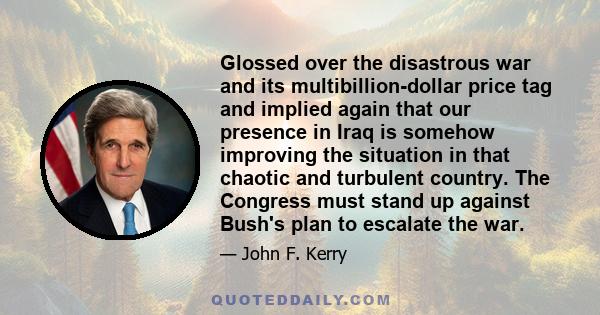 Glossed over the disastrous war and its multibillion-dollar price tag and implied again that our presence in Iraq is somehow improving the situation in that chaotic and turbulent country. The Congress must stand up against Bush's plan to escalate the war.

— John F. Kerry

QUOTEDDAILY.COM